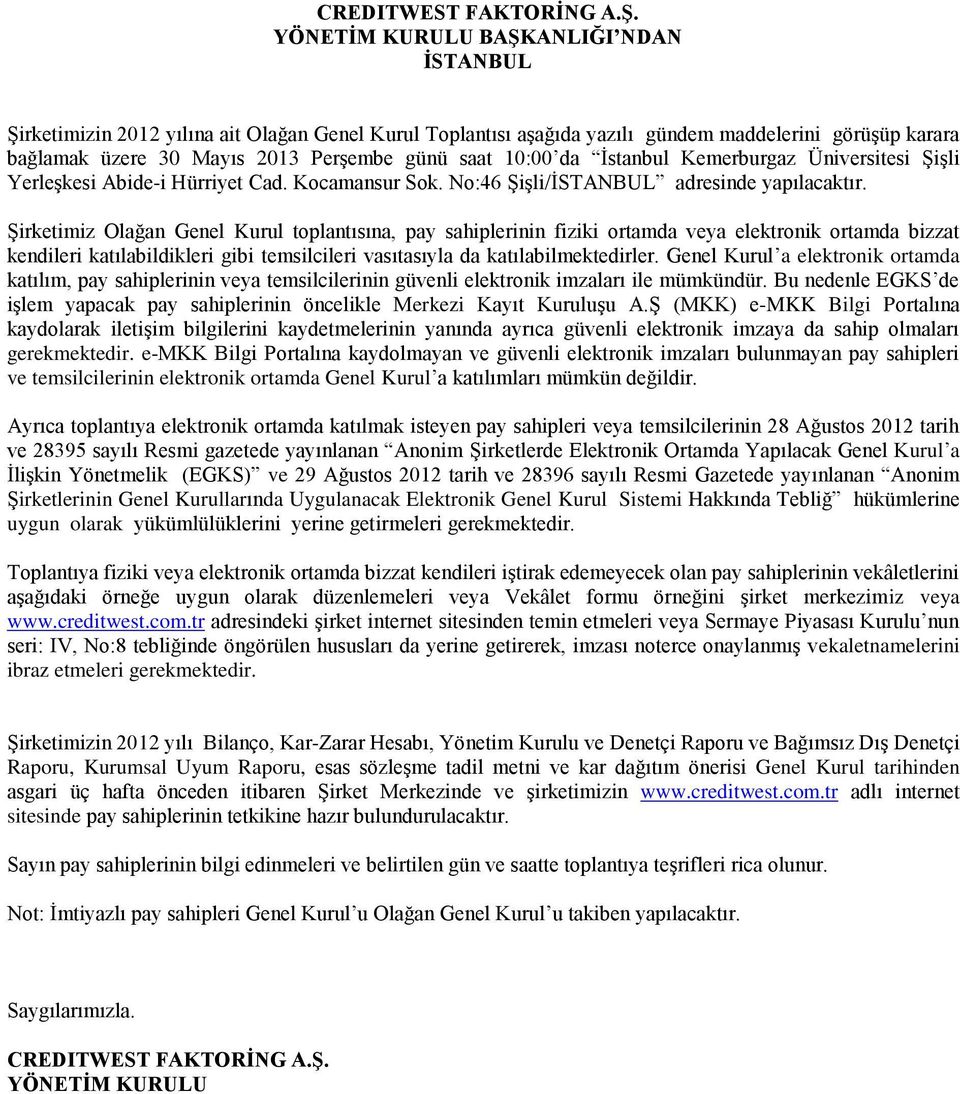 CREDITWEST FAKTORİNG A.Ş.
YÖNETİM KURULU BAŞKANLIĞI'NDAN
İSTANBUL

Şirketimizin 2012 yılına ait Olağan Genel Kurul Toplantısı aşağıda yazılı gündem maddelerini görüşüp karara bağlamak üzere 30 Mayıs 2013 Perşembe günü saat 10:00'da "İstanbul Kemerburgaz Üniversitesi Şişli Yerleşkesi Abide-i Hürriyet Cad. Kocamansur Sok. No:46 Şişli/İSTANBUL" adresinde yapılacaktır.

Şirketimiz Olağan Genel Kurul toplantısına, pay sahiplerinin fiziki ortamda veya elektronik ortamda bizzat kendileri katılabildikleri gibi temsilcileri vasıtasıyla da katılabilmektedirler. Genel Kurul'a elektronik ortamda katılım, pay sahiplerinin veya temsilcilerinin güvenli elektronik imzaları ile mümkündür. Bu nedenle EGKS'de işlem yapacak pay sahiplerinin öncelikle Merkezi Kayıt Kuruluşu A.Ş (MKK) e-MKK Bilgi Portalına kaydolarak iletişim bilgilerini kaydetmelerinin yanında ayrıca güvenli elektronik imzaya da sahip olmaları gerekmektedir. e-MKK Bilgi Portalına kaydolmayan ve güvenli elektronik imzaları bulunmayan pay sahipleri ve temsilcilerinin elektronik ortamda Genel Kurul'a katılımları mümkün değildir.

Ayrıca toplantıya elektronik ortamda katılmak isteyen pay sahipleri veya temsilcilerinin 28 Ağustos 2012 tarih ve 28395 sayılı Resmi gazetede yayınlanan "Anonim Şirketlerde Elektronik Ortamda Yapılacak Genel Kurul'a İlişkin Yönetmelik (EGKS)" ve 29 Ağustos 2012 tarih ve 28396 sayılı Resmi Gazetede yayınlanan "Anonim Şirketlerinin Genel Kurullarında Uygulanacak Elektronik Genel Kurul Sistemi Hakkında Tebliğ" hükümlerine uygun olarak yükümlülüklerini yerine getirmeleri gerekmektedir.

Toplantıya fiziki veya elektronik ortamda bizzat kendileri iştirak edemeyecek olan pay sahiplerinin vekâletlerini aşağıdaki örneğe uygun olarak düzenlemeleri veya Vekâlet formu örneğini şirket merkezimiz veya www.creditwest.com.tr adresindeki şirket internet sitesinden temin etmeleri veya Sermaye Piyasası Kurulu'nun seri: IV, No:8 tebliğinde öngörülen hususları da yerine getirerek, imzası noterce onaylanmış vekaletnamelerini ibraz etmeleri gerekmektedir.

Şirketimizin 2012 yılı Bilanço, Kar-Zarar Hesabı, Yönetim Kurulu ve Denetçi Raporu ve Bağımsız Dış Denetçi Raporu, Kurumsal Uyum Raporu, esas sözleşme tadil metni ve kar dağıtım önerisi Genel Kurul tarihinden asgari üç hafta önceden itibaren Şirket Merkezinde ve şirketimizin www.creditwest.com.tr adlı internet sitesinde pay sahiplerinin tetkikine hazır bulundurulacaktır.

Sayın pay sahiplerinin bilgi edinmeleri ve belirtilen gün ve saatte toplantıya teşrifleri rica olunur.

Not: İmtiyazlı pay sahipleri Genel Kurul'u Olağan Genel Kurul'u takiben yapılacaktır.

Saygılarımızla.

CREDITWEST FAKTORİNG A.Ş.
YÖNETİM KURULU